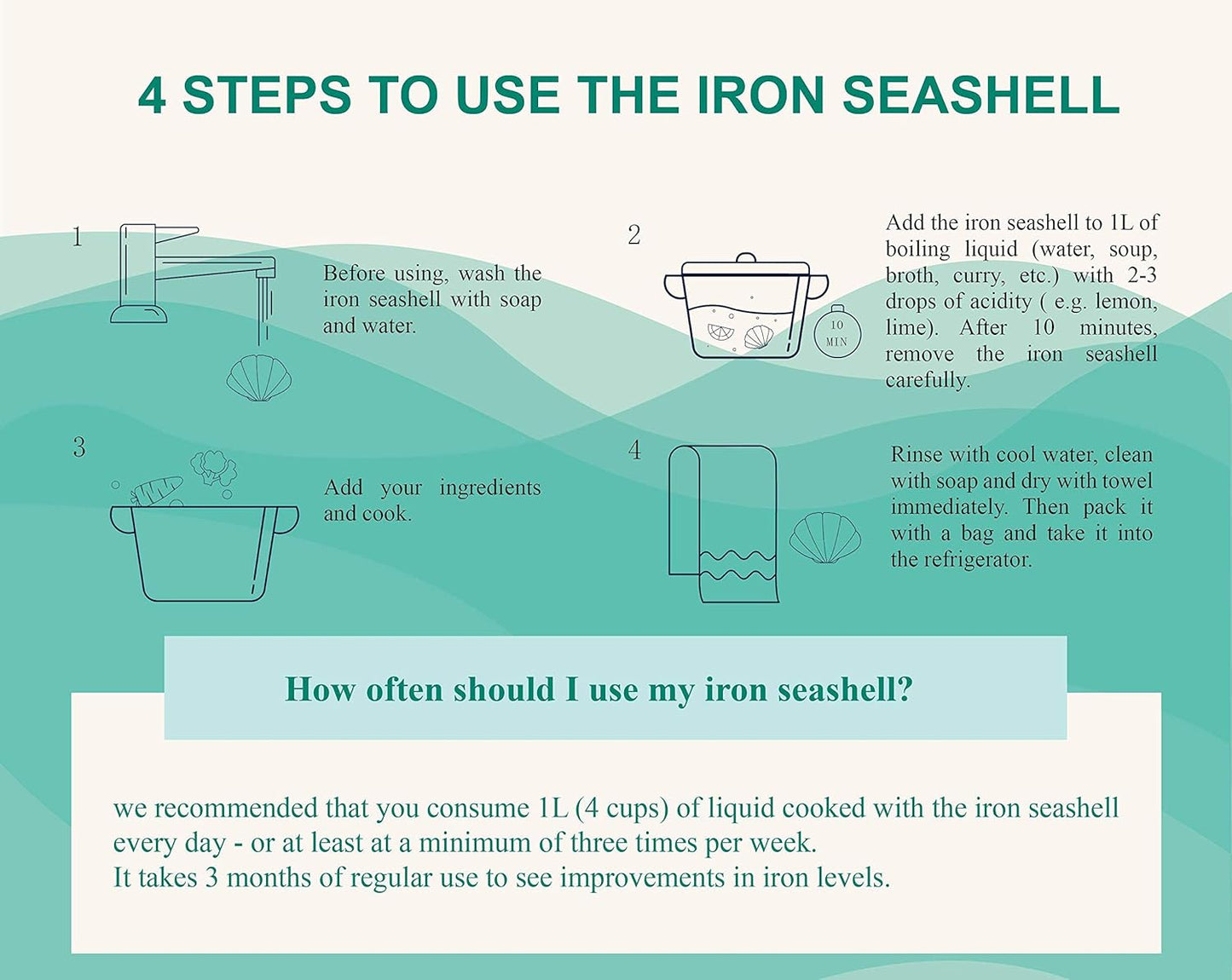 4 STEPS TO USE THE IRON SEASHELL

1

Before using, wash the iron seashell with soap and water.

2

10 MIN

Add the iron seashell to 1L of boiling liquid (water, soup, broth, curry, etc.) with 2-3 drops of acidity ( e.g. lemon, lime). After 10 minutes, remove the iron seashell carefully.

3

Add your ingredients and cook.

4

Rinse with cool water, clean with soap and dry with towel immediately. Then pack it with a bag and take it into the refrigerator.

How often should I use my iron seashell?

we recommended that you consume 1L (4 cups) of liquid cooked with the iron seashell every day - or at least at a minimum of three times per week.
It takes 3 months of regular use to see improvements in iron levels.